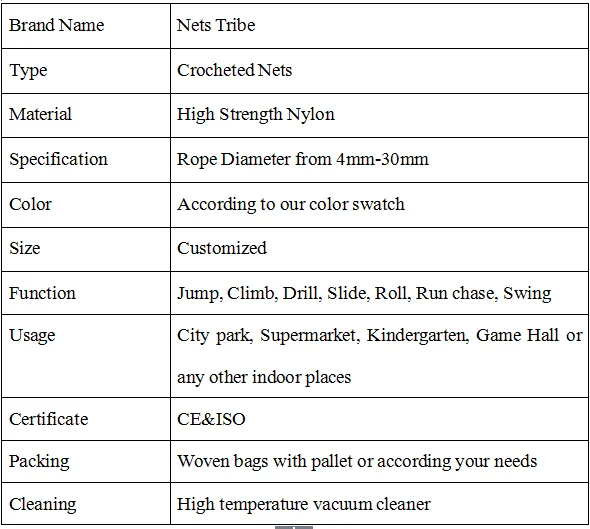 | Brand Name | Nets Tribe |
|---|---|
| Type | Crocheted Nets |
| Material | High Strength Nylon |
| Specification | Rope Diameter from 4mm-30mm |
| Color | According to our color swatch |
| Size | Customized |
| Function | Jump, Climb, Drill, Slide, Roll, Run chase, Swing |
| Usage | City park, Supermarket, Kindergarten, Game Hall or any other indoor places |
| Certificate | CE&ISO |
| Packing | Woven bags with pallet or according your needs |
| Cleaning | High temperature vacuum cleaner |